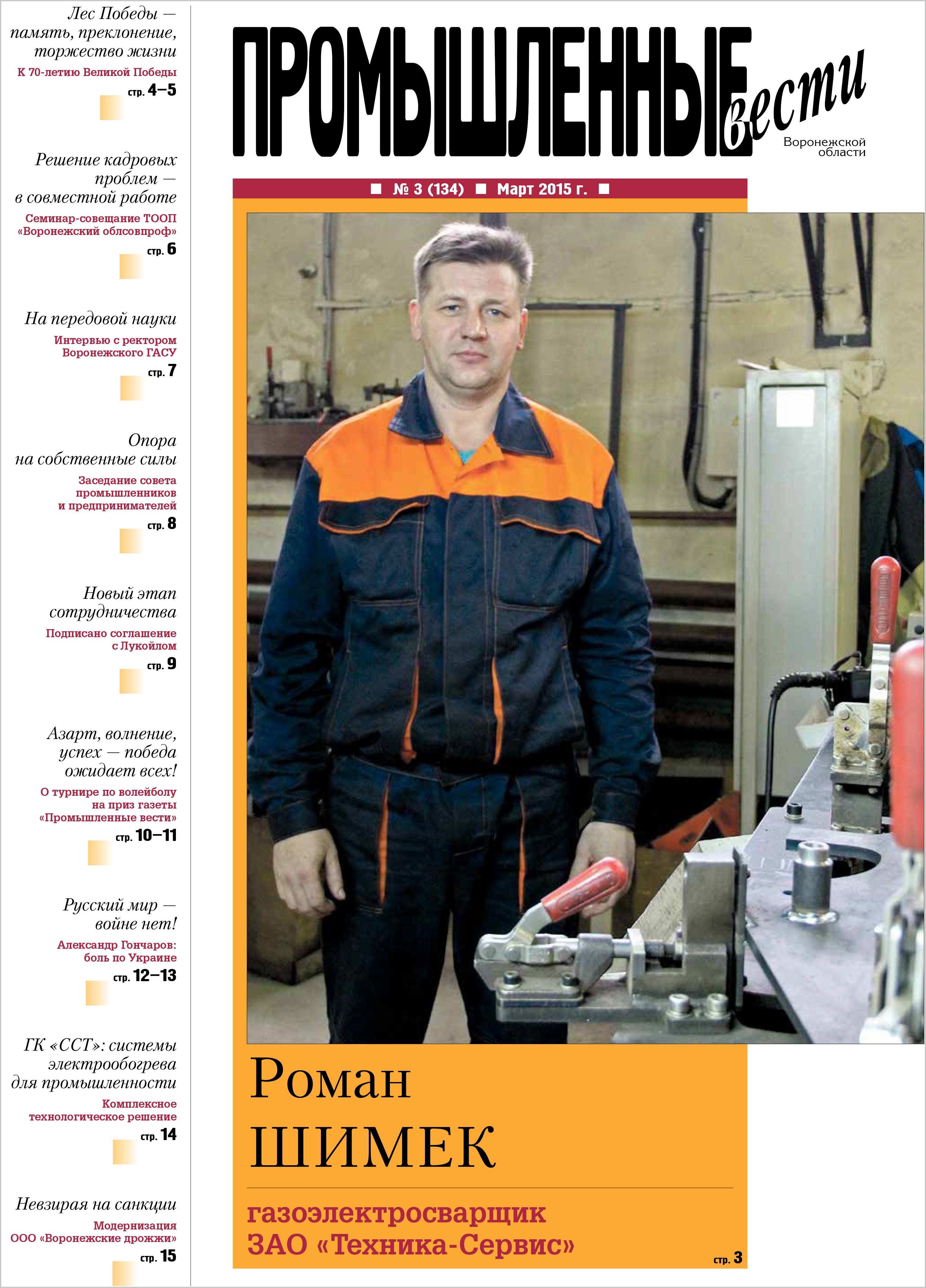 Лес Победы — память, преклонение, торжество жизни

К 70-летию Великой Победы

стр. 4–5

Решение кадровых проблем — в совместной работе

Семинар-совещание ТООП «Воронежский облсовпроф»

стр. 6

На передовой науки

Интервью с ректором Воронежского ГАСУ

стр. 7

Опора на собственные силы

Заседание совета промышленников и предпринимателей

стр. 8

Новый этап сотрудничества

Подписано соглашение с Лукойлом

стр. 9

Азарт, волнение, успех — победа ожидает всех!

О турнире по волейболу на приз газеты «Промышленные вести»

стр. 10–11

Русский мир — войне нет!

Александр Гончаров: боль по Украине

стр. 12–13

ГК «ССТ»: системы электрообогрева для промышленности

Комплексное технологическое решение

стр. 14

Невзирая на санкции

Модернизация ООО «Воронежские дрожжи»

стр. 15

ПРОМЫШЛЕННЫЕ вести

Воронежской области

■ № 3 (134) ■ Март 2015 г. ■

Роман ШИМЕК

газоэлектросварщик ЗАО «Техника-Сервис»

стр. 3